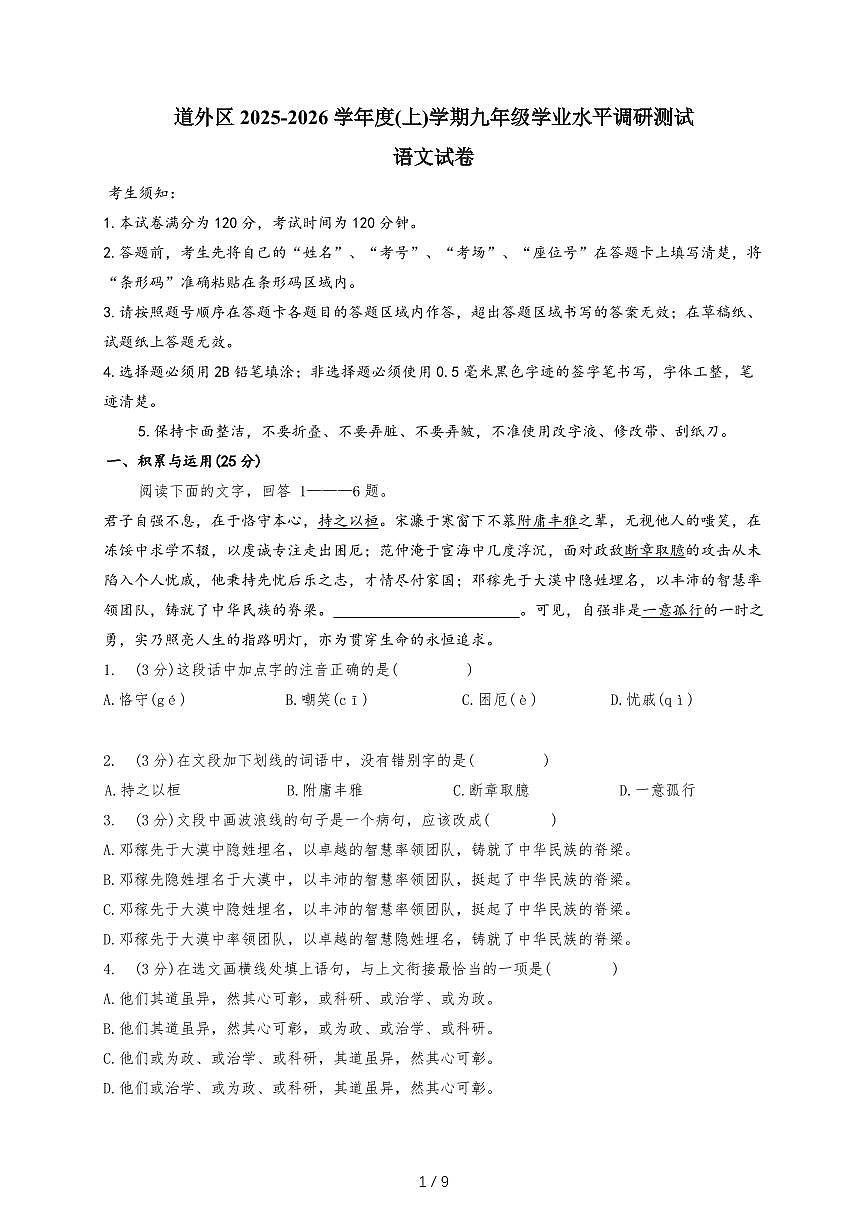 道外区 2025-2026 学年度(上)学期九年级学业水平调研测试
语文试卷

考生须知:
1.本试卷满分为 120 分，考试时间为 120 分钟。
2.答题前，考生先将自己的“姓名”、“考号”、“考场”、“座位号”在答题卡上填写清楚，将“条形码”准确粘贴在条形码区域内。
3.请按照题号顺序在答题卡各题目的答题区域内作答，超出答题区域书写的答案无效；在草稿纸、试题纸上答题无效。
4.选择题必须用 2B 铅笔填涂；非选择题必须使用 0.5 毫米黑色字迹的签字笔书写，字体工整，笔迹清楚。
5.保持卡面整洁，不要折叠、不要弄脏、不要弄皱，不准使用改字液、修改带、刮纸刀。

一、积累与运用(25 分)
阅读下面的文字，回答 1———6 题。
君子自强不息，在于恪守本心，持之以桓。宋濂于寒窗下不慕附庸丰雅之辈，无视他人的嗤笑，在冻馁中求学不辍，以虔诚专注走出困厄；范仲淹于宦海中几度浮沉，面对政敌断章取臆的攻击从未陷入个人忧戚，他秉持先忧后乐之志，才情尽付家国；邓稼先于大漠中隐姓埋名，以丰沛的智慧率领团队，铸就了中华民族的脊梁。________________________。可见，自强非是一意孤行的一时之勇，实乃照亮人生的指路明灯，亦为贯穿生命的永恒追求。
1. (3 分)这段话中加点字的注音正确的是(　　)
A.恪守(gé)　B.嗤笑(cī)　C.困厄(è)　D.忧戚(qì)

2. (3 分)在文段加下划线的词语中，没有错别字的是(　　)
A.持之以桓　B.附庸丰雅　C.断章取臆　D.一意孤行
3. (3 分)文段中画波浪线的句子是一个病句，应该改成(　　)
A.邓稼先于大漠中隐姓埋名，以卓越的智慧率领团队，铸就了中华民族的脊梁。
B.邓稼先隐姓埋名于大漠中，以丰沛的智慧率领团队，挺起了中华民族的脊梁。
C.邓稼先于大漠中隐姓埋名，以丰沛的智慧率领团队，挺起了中华民族的脊梁。
D.邓稼先于大漠中率领团队，以卓越的智慧隐姓埋名，铸就了中华民族的脊梁。
4. (3 分)在选文画横线处填上语句，与上文衔接最恰当的一项是(　　)
A.他们其道虽异，然其心可彰，或科研、或治学、或为政。
B.他们其道虽异，然其心可彰，或为政、或治学、或科研。
C.他们或为政、或治学、或科研，其道虽异，然其心可彰。
D.他们或治学、或为政、或科研，其道虽异，然其心可彰。

1 / 9